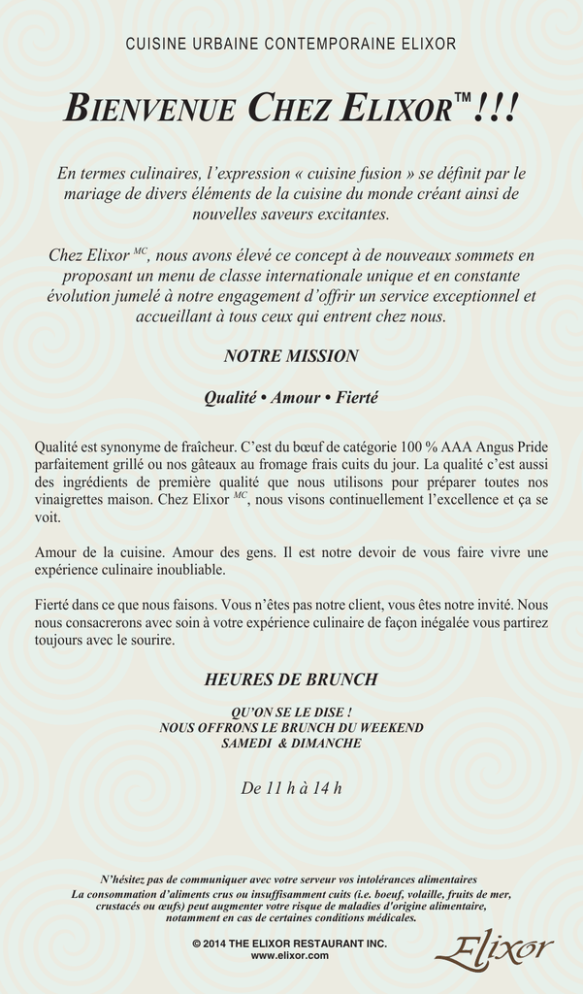 CUISINE URBAINE CONTEMPORAINE ELIXOR

BIENVENUE CHEZ ELIXOR™!!!

En termes culinaires, l'expression « cuisine fusion » se définit par le mariage de divers éléments de la cuisine du monde créant ainsi de nouvelles saveurs excitantes.

Chez Elixor $^{MC}$, nous avons élevé ce concept à de nouveaux sommets en proposant un menu de classe internationale unique et en constante évolution jumelé à notre engagement d'offrir un service exceptionnel et accueillant à tous ceux qui entrent chez nous.

NOTRE MISSION

Qualité • Amour • Fierté

Qualité est synonyme de fraîcheur. C'est du bœuf de catégorie 100 % AAA Angus Pride parfaitement grillé ou nos gâteaux au fromage frais cuits du jour. La qualité c'est aussi des ingrédients de première qualité que nous utilisons pour préparer toutes nos vinaigrettes maison. Chez Elixor $^{MC}$, nous visons continuellement l'excellence et ça se voit.

Amour de la cuisine. Amour des gens. Il est notre devoir de vous faire vivre une expérience culinaire inoubliable.

Fierté dans ce que nous faisons. Vous n'êtes pas notre client, vous êtes notre invité. Nous nous consacrerons avec soin à votre expérience culinaire de façon inégalée vous partirez toujours avec le sourire.

HEURES DE BRUNCH

QU'ON SE LE DISE !
NOUS OFFRONS LE BRUNCH DU WEEKEND
SAMEDI & DIMANCHE

De 11 h à 14 h

N'hésitez pas de communiquer avec votre serveur vos intolérances alimentaires
La consommation d'aliments crus ou insuffisamment cuits (i.e. boeuf, volaille, fruits de mer, crustacés ou œufs) peut augmenter votre risque de maladies d'origine alimentaire, notamment en cas de certaines conditions médicales.

© 2014 THE ELIXOR RESTAURANT INC.
www.elixor.com

Elixor